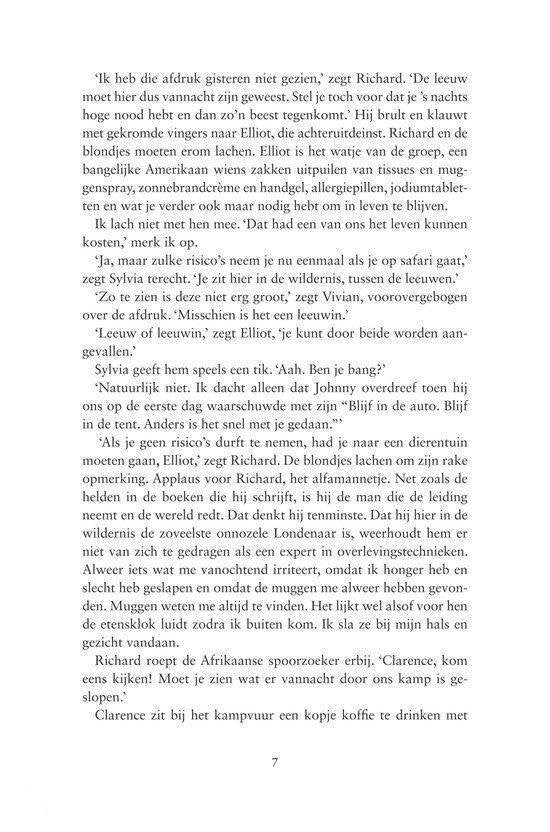 'Ik heb die afdruk gisteren niet gezien,' zegt Richard. 'De leeuw moet hier dus vannacht zijn geweest. Stel je toch voor dat je 's nachts hoge nood hebt en dan zo'n beest tegenkomt.' Hij brult en klauwt met gekromde vingers naar Elliot, die achteruitdeinst. Richard en de blondjes moeten erom lachen. Elliot is het watje van de groep, een bangelijke Amerikaan wiens zakken uitpuilen van tissues en muggenspray, zonnebrandcrème en handgel, allergiepillen, jodiumtabletten en wat je verder ook maar nodig hebt om in leven te blijven.

Ik lach niet met hen mee. 'Dat had een van ons het leven kunnen kosten,' merk ik op.

'Ja, maar zulke risico's neem je nu eenmaal als je op safari gaat,' zegt Sylvia terecht. 'Je zit hier in de wildernis, tussen de leeuwen.'

'Zo te zien is deze niet erg groot,' zegt Vivian, voorovergebogen over de afdruk. 'Misschien is het een leeuwin.'

'Leeuw of leeuwin,' zegt Elliot, 'je kunt door beide worden aangevallen.'

Sylvia geeft hem speels een tik. 'Aah. Ben je bang?'

'Natuurlijk niet. Ik dacht alleen dat Johnny overdreef toen hij ons op de eerste dag waarschuwde met zijn "Blijf in de auto. Blijf in de tent. Anders is het snel met je gedaan."'

'Als je geen risico's durft te nemen, had je naar een dierentuin moeten gaan, Elliot,' zegt Richard. De blondjes lachen om zijn rake opmerking. Applaus voor Richard, het alfamannetje. Net zoals de helden in de boeken die hij schrijft, is hij de man die de leiding neemt en de wereld redt. Dat denkt hij tenminste. Dat hij hier in de wildernis de zoveelste onnozele Londenaar is, weerhoudt hem er niet van zich te gedragen als een expert in overlevingstechnieken. Alweer iets wat me vanochtend irriteert, omdat ik honger heb en slecht heb geslapen en omdat de muggen me alweer hebben gevonden. Muggen weten me altijd te vinden. Het lijkt wel alsof voor hen de etensklok luidt zodra ik buiten kom. Ik sla ze bij mijn hals en gezicht vandaan.

Richard roept de Afrikaanse spoorzoeker erbij. 'Clarence, kom eens kijken! Moet je zien wat er vannacht door ons kamp is geslopen.'

Clarence zit bij het kampvuur een kopje koffie te drinken met

7